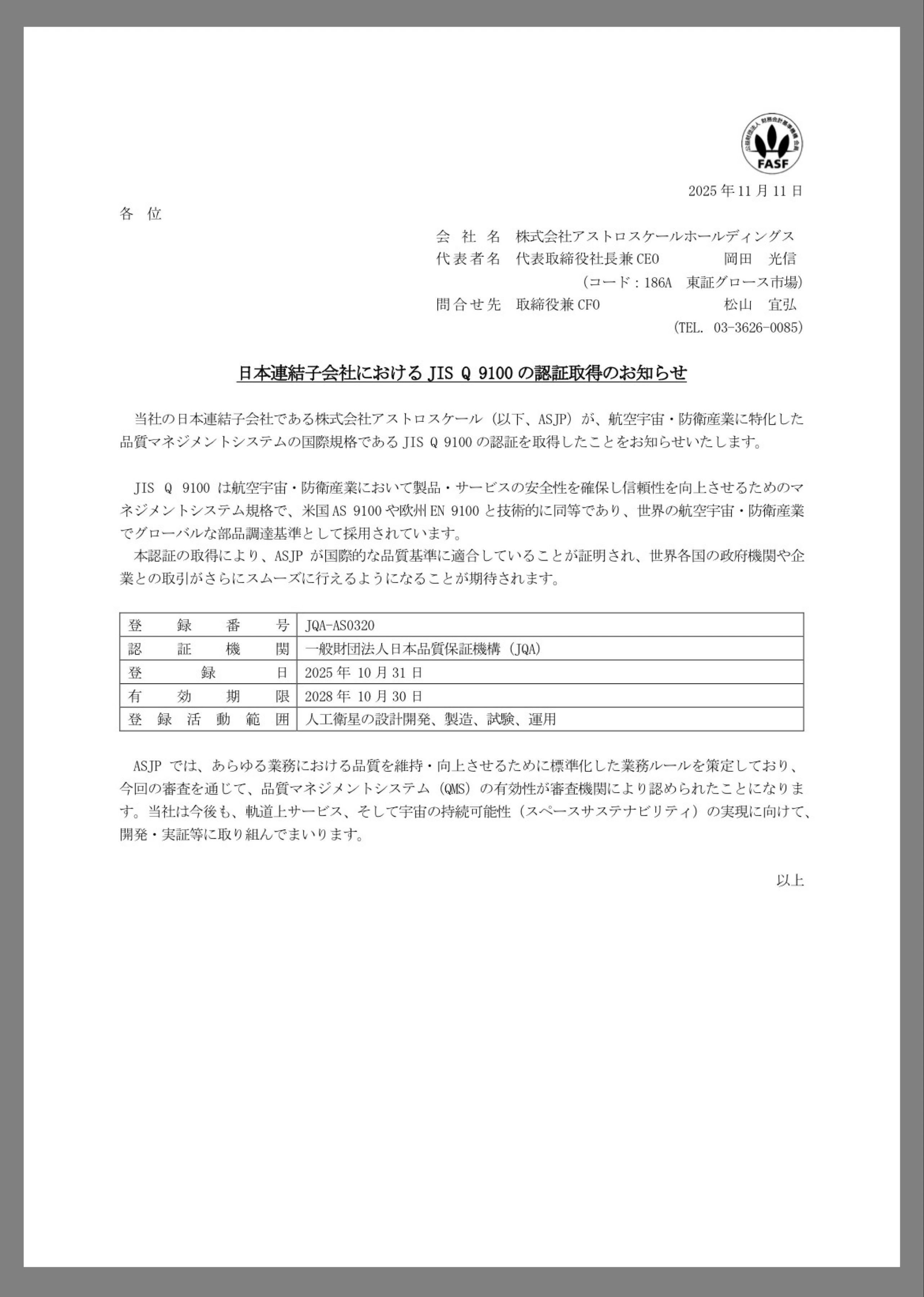 公益財団法人 財務会計基準機構 会員
FASF

2025年11月11日

各 位

会 社 名 株式会社アストロスケールホールディングス
代表者名 代表取締役社長兼CEO 岡田 光信
(コード：186A 東証グロース市場)
問合せ先 取締役兼CFO 松山 宜弘
(TEL. 03-3626-0085)

日本連結子会社における JIS Q 9100 の認証取得のお知らせ

当社の日本連結子会社である株式会社アストロスケール（以下、ASJP）が、航空宇宙・防衛産業に特化した品質マネジメントシステムの国際規格である JIS Q 9100 の認証を取得したことをお知らせいたします。

JIS Q 9100 は航空宇宙・防衛産業において製品・サービスの安全性を確保し信頼性を向上させるためのマネジメントシステム規格で、米国 AS 9100 や欧州 EN 9100 と技術的に同等であり、世界の航空宇宙・防衛産業でグローバルな部品調達基準として採用されています。
本認証の取得により、ASJP が国際的な品質基準に適合していることが証明され、世界各国の政府機関や企業との取引がさらにスムーズに行えるようになることが期待されます。

| 登録番号 | JQA-AS0320 |
|---|---|
| 認証機関 | 一般財団法人日本品質保証機構（JQA) |
| 登録日 | 2025年 10月31日 |
| 有効期限 | 2028年 10月30日 |
| 登録活動範囲 | 人工衛星の設計開発、製造、試験、運用 |

ASJP では、あらゆる業務における品質を維持・向上させるために標準化した業務ルールを策定しており、今回の審査を通じて、品質マネジメントシステム（QMS）の有効性が審査機関により認められたことになります。当社は今後も、軌道上サービス、そして宇宙の持続可能性（スペースサステナビリティ）の実現に向けて、開発・実証等に取り組んでまいります。

以上